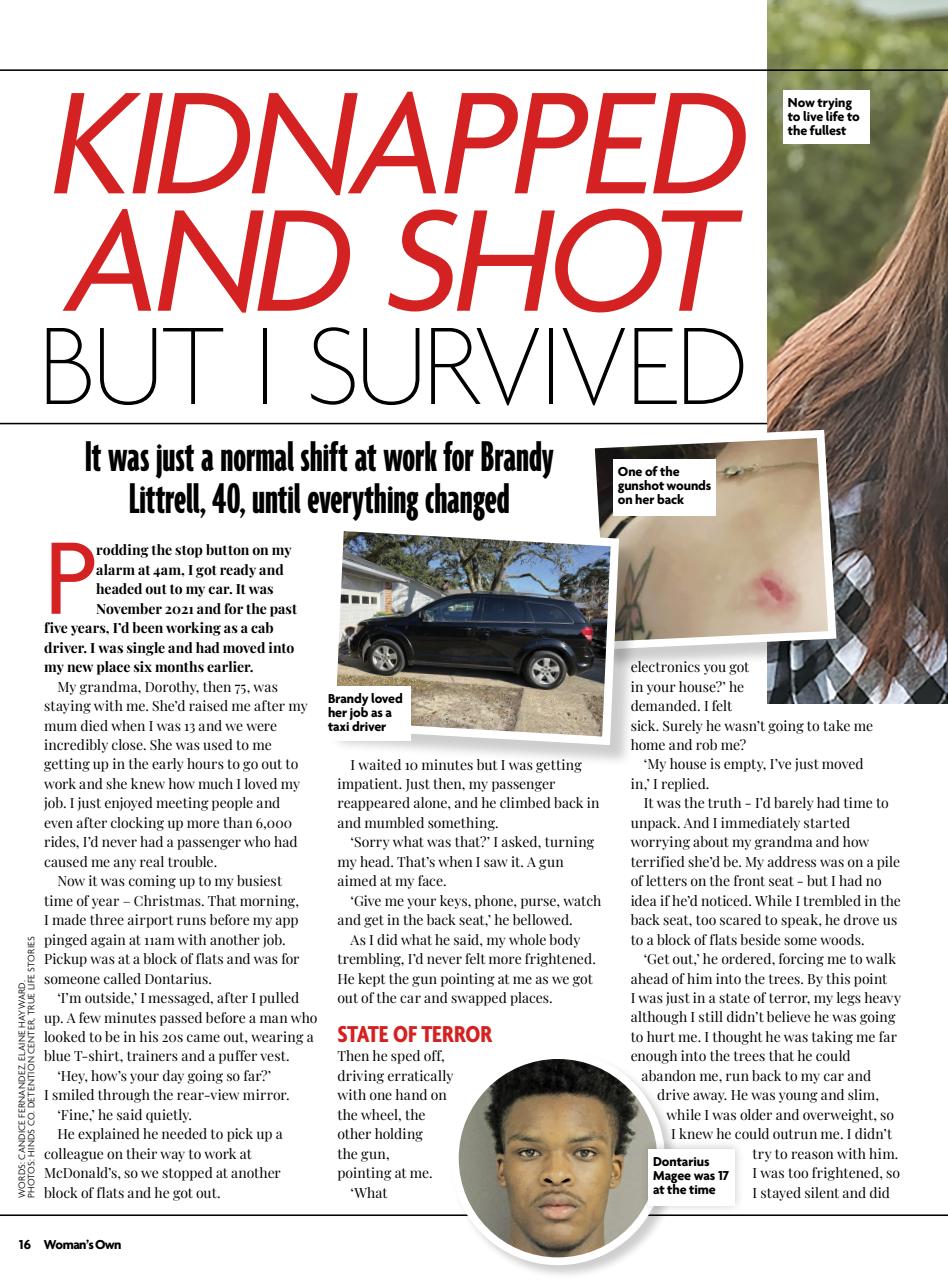 KIDNAPPED AND SHOT BUT I SURVIVED

Now trying to live life to the fullest

It was just a normal shift at work for Brandy Littrell, 40, until everything changed

One of the gunshot wounds on her back

Prodding the stop button on my alarm at 4am, I got ready and headed out to my car. It was November 2021 and for the past five years, I'd been working as a cab driver. I was single and had moved into my new place six months earlier.

My grandma, Dorothy, then 75, was staying with me. She'd raised me after my mum died when I was 13 and we were incredibly close. She was used to me getting up in the early hours to go out to work and she knew how much I loved my job. I just enjoyed meeting people and even after clocking up more than 6,000 rides, I'd never had a passenger who had caused me any real trouble.

Now it was coming up to my busiest time of year – Christmas. That morning, I made three airport runs before my app pinged again at 11am with another job. Pickup was at a block of flats and was for someone called Dontarius.

'I'm outside,' I messaged, after I pulled up. A few minutes passed before a man who looked to be in his 20s came out, wearing a blue T-shirt, trainers and a puffer vest.

'Hey, how's your day going so far?' I smiled through the rear-view mirror.

'Fine,' he said quietly.

He explained he needed to pick up a colleague on their way to work at McDonald's, so we stopped at another block of flats and he got out.

Brandy loved her job as a taxi driver

I waited 10 minutes but I was getting impatient. Just then, my passenger reappeared alone, and he climbed back in and mumbled something.

'Sorry what was that?' I asked, turning my head. That's when I saw it. A gun aimed at my face.

'Give me your keys, phone, purse, watch and get in the back seat,' he bellowed.

As I did what he said, my whole body trembling, I'd never felt more frightened. He kept the gun pointing at me as we got out of the car and swapped places.

STATE OF TERROR

Then he sped off, driving erratically with one hand on the wheel, the other holding the gun, pointing at me.

'What electronics you got in your house?' he demanded. I felt sick. Surely he wasn't going to take me home and rob me?

'My house is empty, I've just moved in,' I replied.

It was the truth – I'd barely had time to unpack. And I immediately started worrying about my grandma and how terrified she'd be. My address was on a pile of letters on the front seat – but I had no idea if he'd noticed. While I trembled in the back seat, too scared to speak, he drove us to a block of flats beside some woods.

'Get out,' he ordered, forcing me to walk ahead of him into the trees. By this point I was just in a state of terror, my legs heavy although I still didn't believe he was going to hurt me. I thought he was taking me far enough into the trees that he could abandon me, run back to my car and drive away. He was young and slim, while I was older and overweight, so I knew he could outrun me. I didn't try to reason with him. I was too frightened, so I stayed silent and did

Dontarius Magee was 17 at the time

WORDS: CANDICE FERNANDEZ, ELAINE HAYWARD. PHOTOS: HINDS CO. DETENTION CENTER, TRUE LIFE STORIES

16 Woman's Own